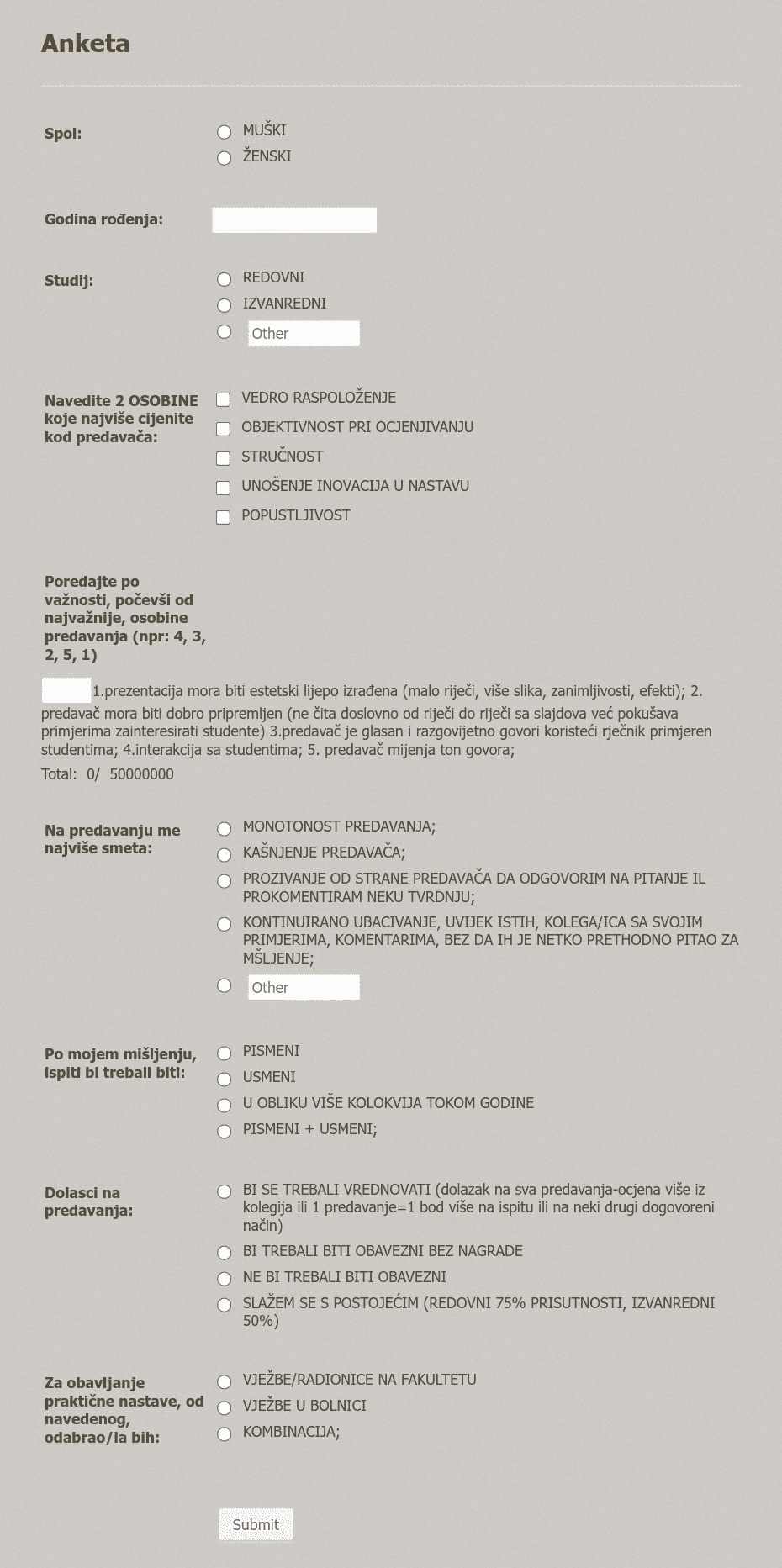 Anketa

Spol:
MUŠKI
ŽENSKI

Godina rođenja:

Studij:
REDOVNI
IZVANREDNI
Other

Navedite 2 OSOBINE koje najviše cijenite kod predavača:
VEDRO RASPOLOŽENJE
OBJEKTIVNOST PRI OCJENJIVANJU
STRUČNOST
UNOŠENJE INOVACIJA U NASTAVU
POPUSTLJIVOST

Poredajte po važnosti, počevši od najvažnije, osobine predavanja (npr: 4, 3, 2, 5, 1)

1.prezentacija mora biti estetski lijepo izrađena (malo riječi, više slika, zanimljivosti, efekti); 2. predavač mora biti dobro pripremljen (ne čita doslovno od riječi do riječi sa slajdova već pokušava primjerima zainteresirati studente) 3.predavač je glasan i razgovijetno govori koristeći rječnik primjeren studentima; 4.interakcija sa studentima; 5. predavač mijenja ton govora;

Total: 0/ 50000000

Na predavanju me najviše smeta:
MONOTONOST PREDAVANJA;
KAŠNJENJE PREDAVAČA;
PROZIVANJE OD STRANE PREDAVAČA DA ODGOVORIM NA PITANJE IL PROKOMENTIRAM NEKU TVRDNJU;
KONTINUIRANO UBACIVANJE, UVIJEK ISTIH, KOLEGA/ICA SA SVOJIM PRIMJERIMA, KOMENTARIMA, BEZ DA IH JE NETKO PRETHODNO PITAO ZA MŠLJENJE;
Other

Po mojem mišljenju, ispiti bi trebali biti:
PISMENI
USMENI
U OBLIKU VIŠE KOLOKVIJA TOKOM GODINE
PISMENI + USMENI;

Dolasci na predavanja:
BI SE TREBALI VREDNOVATI (dolazak na sva predavanja-ocjena više iz kolegija ili 1 predavanje=1 bod više na ispitu ili na neki drugi dogovoreni način)
BI TREBALI BITI OBAVEZNI BEZ NAGRADE
NE BI TREBALI BITI OBAVEZNI
SLAŽEM SE S POSTOJEĆIM (REDOVNI 75% PRISUTNOSTI, IZVANREDNI 50%)

Za obavljanje praktične nastave, od navedenog, odabrao/la bih:
VJEŽBE/RADIONICE NA FAKULTETU
VJEŽBE U BOLNICI
KOMBINACIJA;

Submit